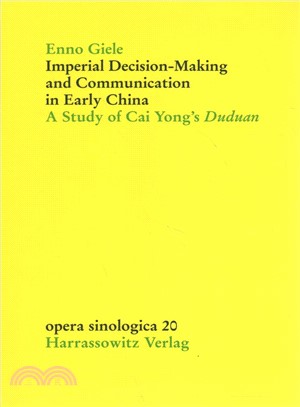 Enno Giele
Imperial Decision-Making and Communication in Early China
A Study of Cai Yong's Duduan

opera sinologica 20
Harrassowitz Verlag